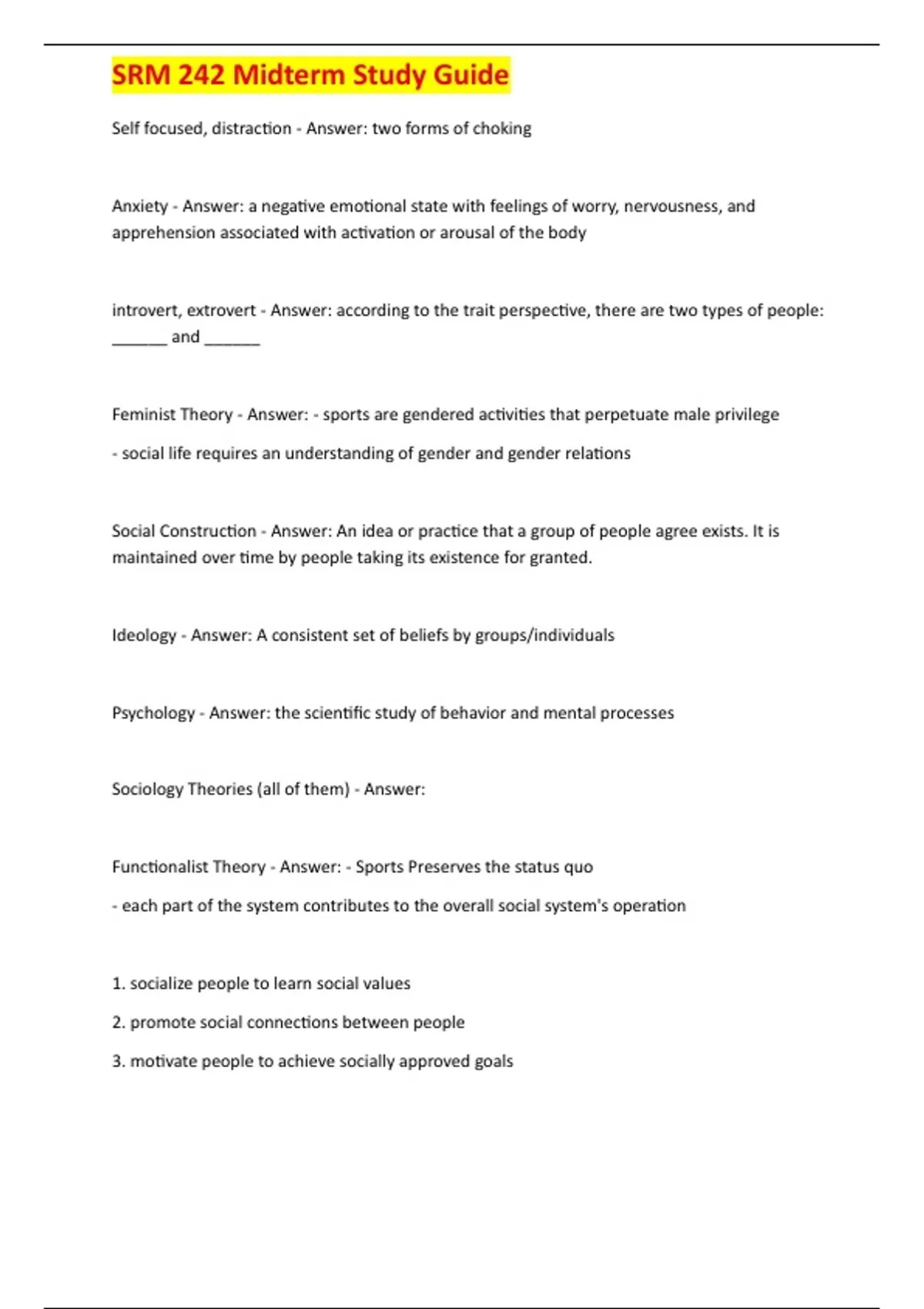 SRM 242 Midterm Study Guide

Self focused, distraction - Answer: two forms of choking

Anxiety - Answer: a negative emotional state with feelings of worry, nervousness, and apprehension associated with activation or arousal of the body

introvert, extrovert - Answer: according to the trait perspective, there are two types of people: ______ and ______

Feminist Theory - Answer: - sports are gendered activities that perpetuate male privilege

- social life requires an understanding of gender and gender relations

Social Construction - Answer: An idea or practice that a group of people agree exists. It is maintained over time by people taking its existence for granted.

Ideology - Answer: A consistent set of beliefs by groups/individuals

Psychology - Answer: the scientific study of behavior and mental processes

Sociology Theories (all of them) - Answer:

Functionalist Theory - Answer: - Sports Preserves the status quo

- each part of the system contributes to the overall social system's operation

1. socialize people to learn social values

2. promote social connections between people

3. motivate people to achieve socially approved goals